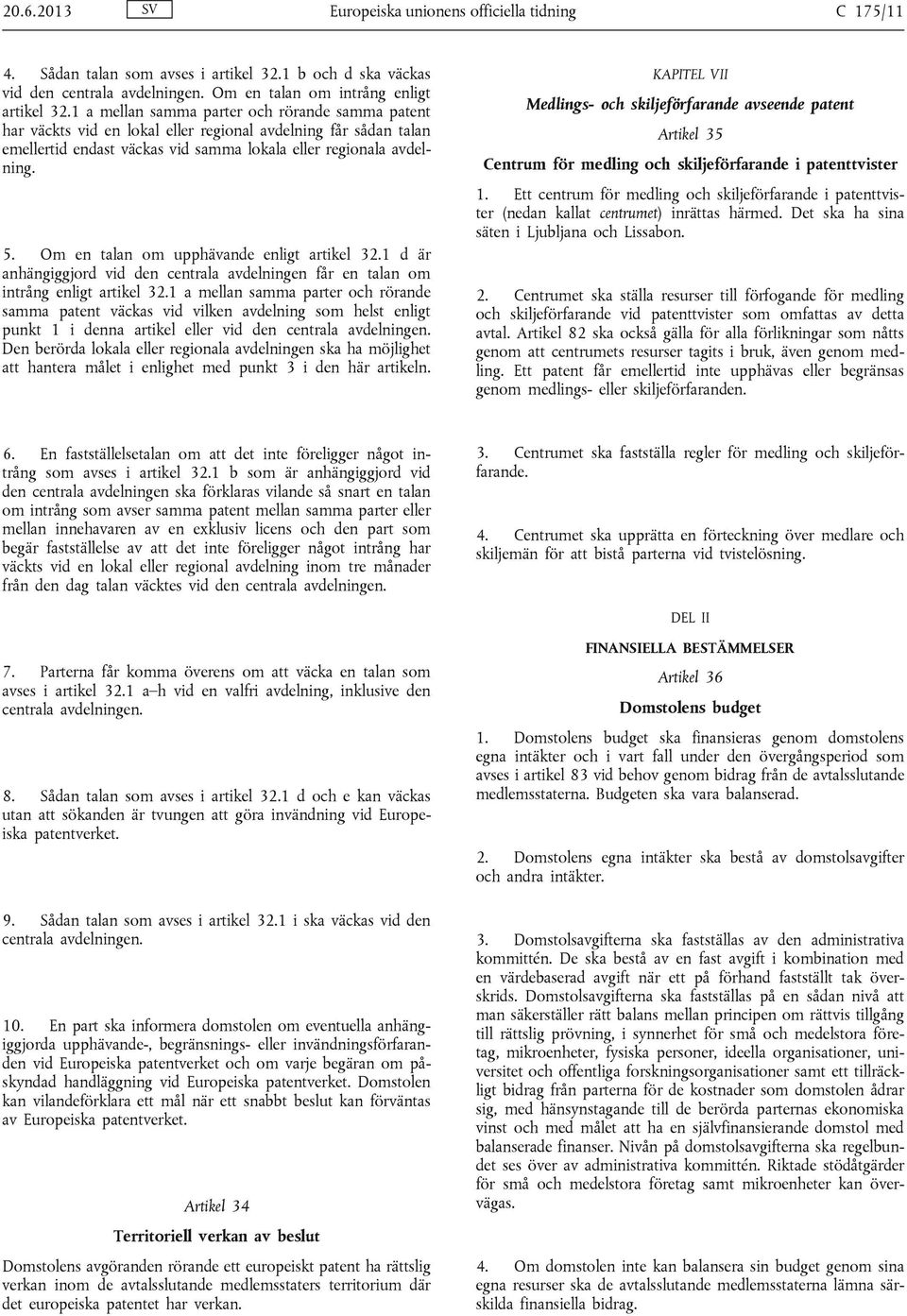 20.6.2013 SV Europeiska unionens officiella tidning C 175/11

4. Sådan talan som avses i artikel 32.1 b och d ska väckas vid den centrala avdelningen. Om en talan om intrång enligt artikel 32.1 a mellan samma parter och rörande samma patent har väckts vid en lokal eller regional avdelning får sådan talan emellertid endast väckas vid samma lokala eller regionala avdelning.

5. Om en talan om upphävande enligt artikel 32.1 d är anhängiggjord vid den centrala avdelningen får en talan om intrång enligt artikel 32.1 a mellan samma parter och rörande samma patent väckas vid vilken avdelning som helst enligt punkt 1 i denna artikel eller vid den centrala avdelningen. Den berörda lokala eller regionala avdelningen ska ha möjlighet att hantera målet i enlighet med punkt 3 i den här artikeln.

6. En fastställelsetalan om att det inte föreligger något intrång som avses i artikel 32.1 b som är anhängiggjord vid den centrala avdelningen ska förklaras vilande så snart en talan om intrång som avser samma patent mellan samma parter eller mellan innehavaren av en exklusiv licens och den part som begär fastställelse av att det inte föreligger något intrång har väckts vid en lokal eller regional avdelning inom tre månader från den dag talan väcktes vid den centrala avdelningen.

7. Parterna får komma överens om att väcka en talan som avses i artikel 32.1 a–h vid en valfri avdelning, inklusive den centrala avdelningen.

8. Sådan talan som avses i artikel 32.1 d och e kan väckas utan att sökanden är tvungen att göra invändning vid Europeiska patentverket.

9. Sådan talan som avses i artikel 32.1 i ska väckas vid den centrala avdelningen.

10. En part ska informera domstolen om eventuella anhängiggjorda upphävande-, begränsnings- eller invändningsförfaranden vid Europeiska patentverket och om varje begäran om påskyndad handläggning vid Europeiska patentverket. Domstolen kan vilandeförklara ett mål när ett snabbt beslut kan förväntas av Europeiska patentverket.

Artikel 34

Territoriell verkan av beslut

Domstolens avgöranden rörande ett europeiskt patent ha rättslig verkan inom de avtalsslutande medlemsstaters territorium där det europeiska patentet har verkan.

KAPITEL VII

Medlings- och skiljeförfarande avseende patent

Artikel 35

Centrum för medling och skiljeförfarande i patenttvister

1. Ett centrum för medling och skiljeförfarande i patenttvister (nedan kallat centrumet) inrättas härmed. Det ska ha sina säten i Ljubljana och Lissabon.

2. Centrumet ska ställa resurser till förfogande för medling och skiljeförfarande vid patenttvister som omfattas av detta avtal. Artikel 82 ska också gälla för alla förlikningar som nåtts genom att centrumets resurser tagits i bruk, även genom medling. Ett patent får emellertid inte upphävas eller begränsas genom medlings- eller skiljeförfaranden.

3. Centrumet ska fastställa regler för medling och skiljeförfarande.

4. Centrumet ska upprätta en förteckning över medlare och skiljemän för att bistå parterna vid tvistelösning.

DEL II

FINANSIELLA BESTÄMMELSER

Artikel 36

Domstolens budget

1. Domstolens budget ska finansieras genom domstolens egna intäkter och i vart fall under den övergångsperiod som avses i artikel 83 vid behov genom bidrag från de avtalsslutande medlemsstaterna. Budgeten ska vara balanserad.

2. Domstolens egna intäkter ska bestå av domstolsavgifter och andra intäkter.

3. Domstolsavgifterna ska fastställas av den administrativa kommittén. De ska bestå av en fast avgift i kombination med en värdebaserad avgift när ett på förhand fastställt tak överskrids. Domstolsavgifterna ska fastställas på en sådan nivå att man säkerställer rätt balans mellan principen om rättvis tillgång till rättslig prövning, i synnerhet för små och medelstora företag, mikroenheter, fysiska personer, ideella organisationer, universitet och offentliga forskningsorganisationer samt ett tillräckligt bidrag från parterna för de kostnader som domstolen ådrar sig, med hänsynstagande till de berörda parternas ekonomiska vinst och med målet att ha en självfinansierande domstol med balanserade finanser. Nivån på domstolsavgifterna ska regelbundet ses över av administrativa kommittén. Riktade stödåtgärder för små och medelstora företag samt mikroenheter kan övervägas.

4. Om domstolen inte kan balansera sin budget genom sina egna resurser ska de avtalsslutande medlemsstaterna lämna särskilda finansiella bidrag.